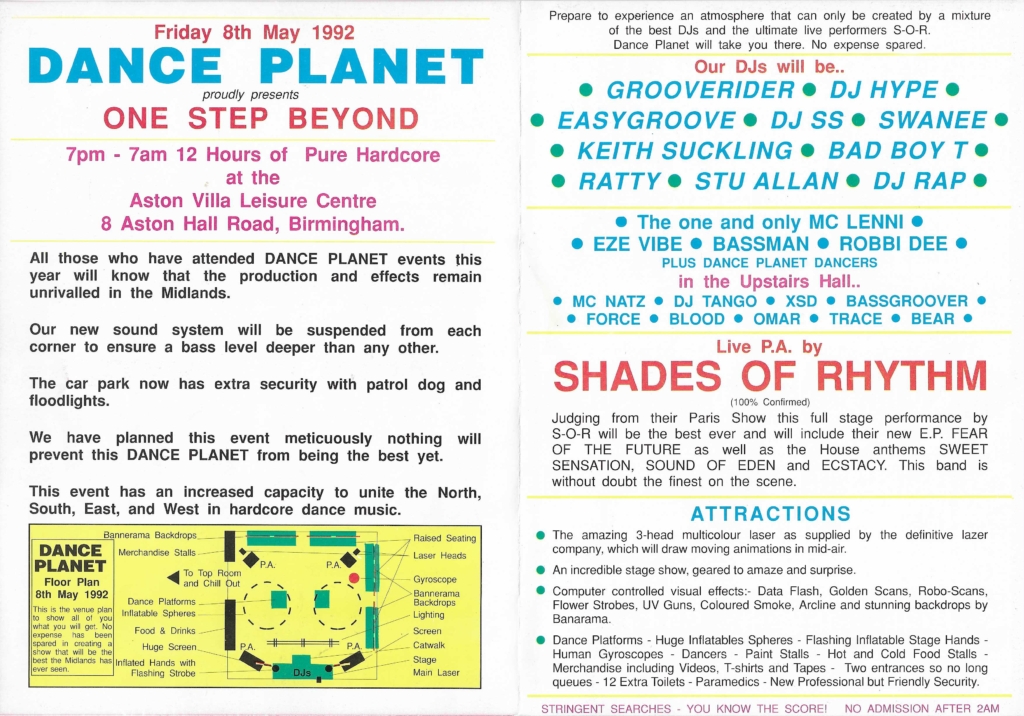 Friday 8th May 1992

DANCE PLANET

proudly presents

ONE STEP BEYOND

7pm - 7am 12 Hours of Pure Hardcore at the Aston Villa Leisure Centre 8 Aston Hall Road, Birmingham.

All those who have attended DANCE PLANET events this year will know that the production and effects remain unrivalled in the Midlands.

Our new sound system will be suspended from each corner to ensure a bass level deeper than any other.

The car park now has extra security with patrol dog and floodlights.

We have planned this event meticuously nothing will prevent this DANCE PLANET from being the best yet.

This event has an increased capacity to unite the North, South, East, and West in hardcore dance music.

DANCE PLANET
Floor Plan
8th May 1992

This is the venue plan to show all of you what you will get. No expense has been spared in creating a show that will be the best the Midlands has ever seen.

Bannerama Backdrops
Merchandise Stalls
To Top Room and Chill Out
Dance Platforms
Inflatable Spheres
Food & Drinks
Huge Screen
Inflated Hands with Flashing Strobe
P.A.
P.A.
P.A.
P.A.
DJs
Raised Seating
Laser Heads
Gyroscope
Bannerama Backdrops
Lighting
Screen
Catwalk
Stage
Main Laser

Prepare to experience an atmosphere that can only be created by a mixture of the best DJs and the ultimate live performers S-O-R. Dance Planet will take you there. No expense spared.

Our DJs will be..

● GROOVERIDER ● DJ HYPE ●
● EASYGROOVE ● DJ SS ● SWANEE ●
● KEITH SUCKLING ● BAD BOY T ●
● RATTY ● STU ALLAN ● DJ RAP ●

● The one and only MC LENNI ●
● EZE VIBE ● BASSMAN ● ROBBI DEE ●
PLUS DANCE PLANET DANCERS
in the Upstairs Hall..
● MC NATZ ● DJ TANGO ● XSD ● BASSGROOVER ●
● FORCE ● BLOOD ● OMAR ● TRACE ● BEAR ●

Live P.A. by

SHADES OF RHYTHM

(100% Confirmed)

Judging from their Paris Show this full stage performance by S-O-R will be the best ever and will include their new E.P. FEAR OF THE FUTURE as well as the House anthems SWEET SENSATION, SOUND OF EDEN and ECSTACY. This band is without doubt the finest on the scene.

ATTRACTIONS

● The amazing 3-head multicolour laser as supplied by the definitive lazer company, which will draw moving animations in mid-air.

● An incredible stage show, geared to amaze and surprise.

● Computer controlled visual effects:- Data Flash, Golden Scans, Robo-Scans, Flower Strobes, UV Guns, Coloured Smoke, Arcline and stunning backdrops by Banarama.

● Dance Platforms - Huge Inflatables Spheres - Flashing Inflatable Stage Hands - Human Gyroscopes - Dancers - Paint Stalls - Hot and Cold Food Stalls - Merchandise including Videos, T-shirts and Tapes - Two entrances so no long queues - 12 Extra Toilets - Paramedics - New Professional but Friendly Security.

STRINGENT SEARCHES - YOU KNOW THE SCORE! NO ADMISSION AFTER 2AM